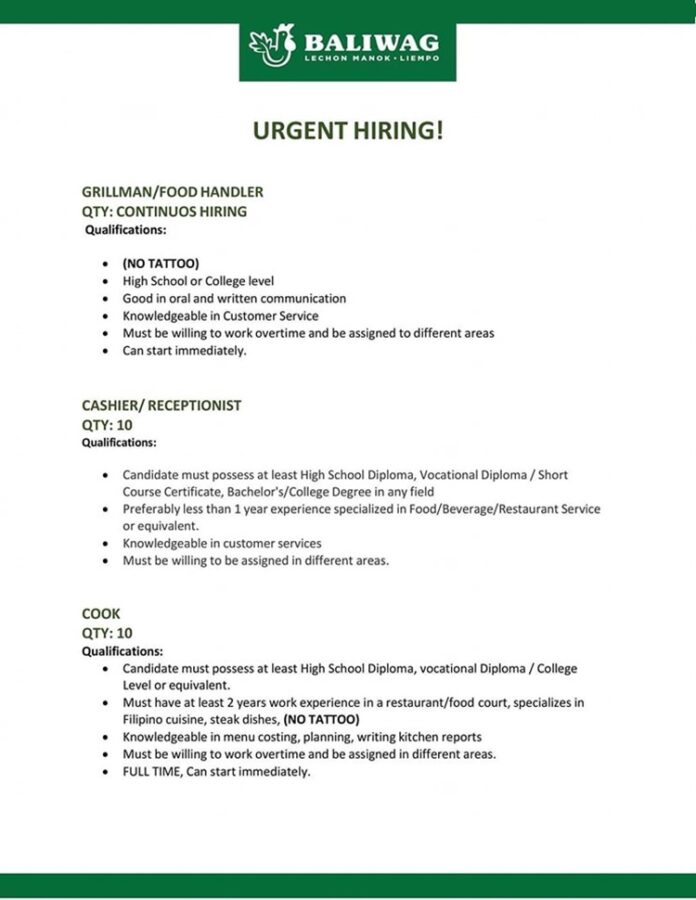 BALIWAG
LECHON MANOK · LIEMPO

URGENT HIRING!

GRILLMAN/FOOD HANDLER
QTY: CONTINUOS HIRING
Qualifications:

- (NO TATTOO)
- High School or College level
- Good in oral and written communication
- Knowledgeable in Customer Service
- Must be willing to work overtime and be assigned to different areas
- Can start immediately.

CASHIER/ RECEPTIONIST
QTY: 10
Qualifications:

- Candidate must possess at least High School Diploma, Vocational Diploma / Short Course Certificate, Bachelor's/College Degree in any field
- Preferably less than 1 year experience specialized in Food/Beverage/Restaurant Service or equivalent.
- Knowledgeable in customer services
- Must be willing to be assigned in different areas.

COOK
QTY: 10
Qualifications:
- Candidate must possess at least High School Diploma, vocational Diploma / College Level or equivalent.
- Must have at least 2 years work experience in a restaurant/food court, specializes in Filipino cuisine, steak dishes, (NO TATTOO)
- Knowledgeable in menu costing, planning, writing kitchen reports
- Must be willing to work overtime and be assigned in different areas.
- FULL TIME, Can start immediately.